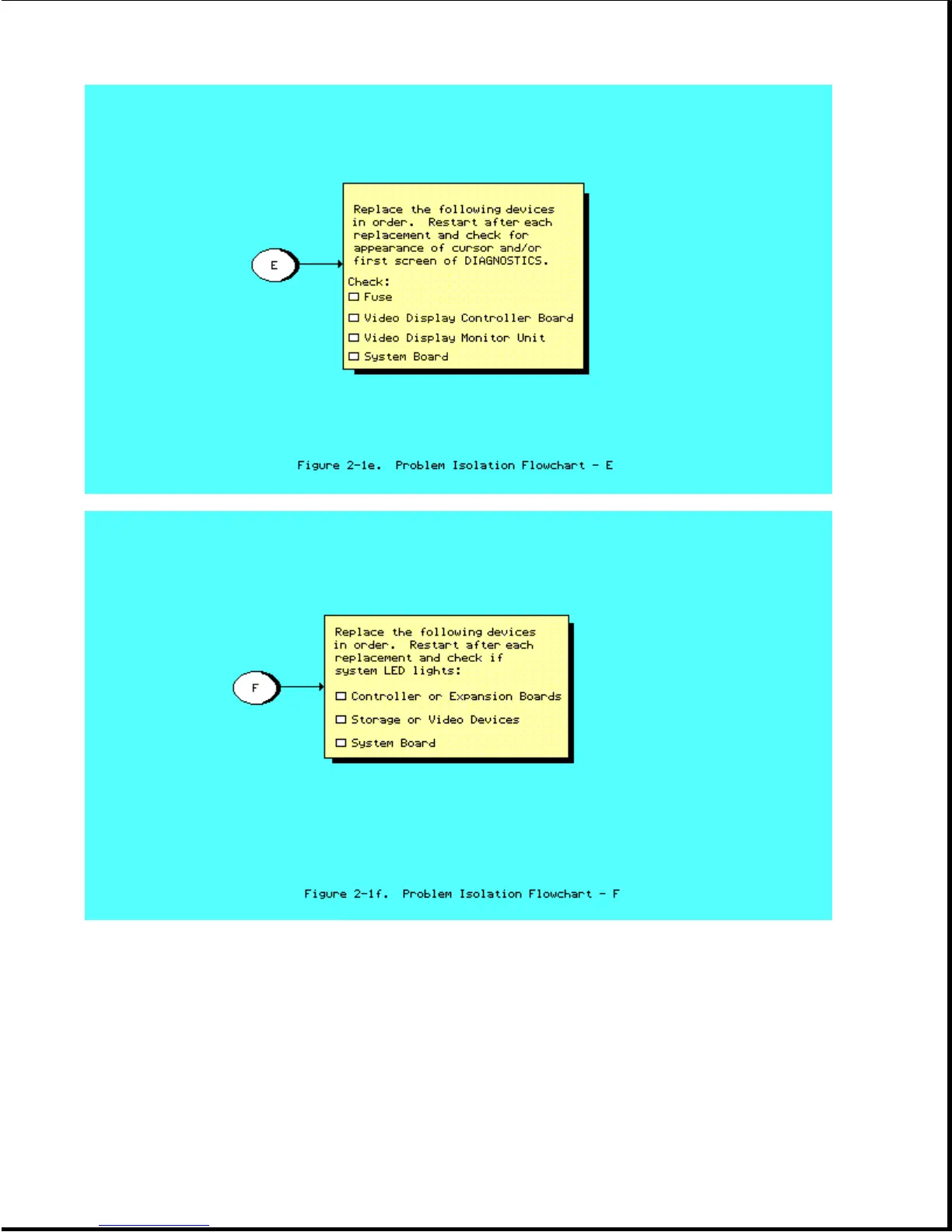 E

Replace the following devices in order. Restart after each replacement and check for appearance of cursor and/or first screen of DIAGNOSTICS.

Check:

☐ Fuse

☐ Video Display Controller Board

☐ Video Display Monitor Unit

☐ System Board

Figure 2-1e. Problem Isolation Flowchart - E

F

Replace the following devices in order. Restart after each replacement and check if system LED lights:

☐ Controller or Expansion Boards

☐ Storage or Video Devices

☐ System Board

Figure 2-1f. Problem Isolation Flowchart - F